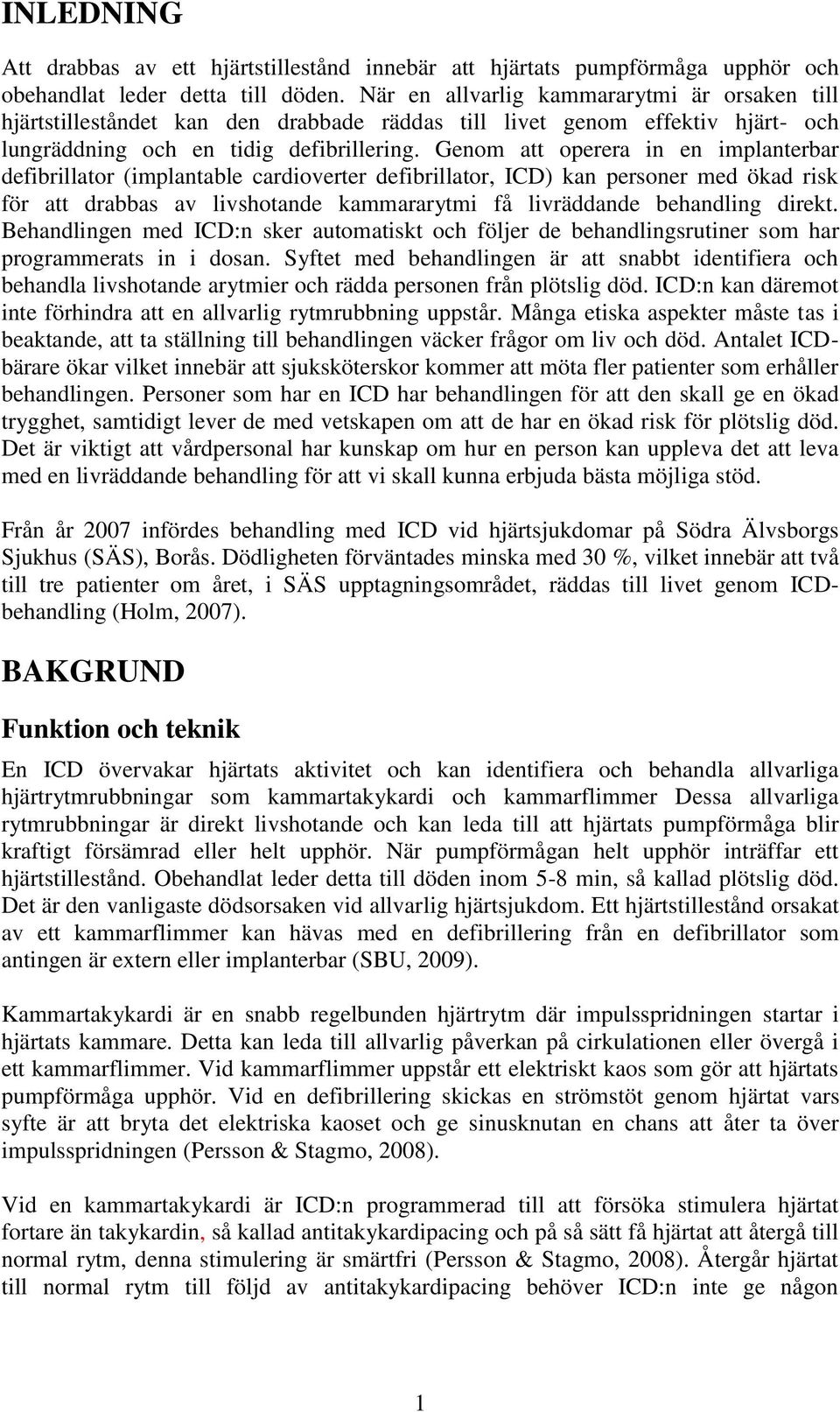 INLEDNING

Att drabbas av ett hjärtstillestånd innebär att hjärtats pumpförmåga upphör och obehandlat leder detta till döden. När en allvarlig kammararytmi är orsaken till hjärtstilleståndet kan den drabbade räddas till livet genom effektiv hjärt- och lungräddning och en tidig defibrillering. Genom att operera in en implanterbar defibrillator (implantable cardioverter defibrillator, ICD) kan personer med ökad risk för att drabbas av livshotande kammararytmi få livräddande behandling direkt. Behandlingen med ICD:n sker automatiskt och följer de behandlingsrutiner som har programmerats in i dosan. Syftet med behandlingen är att snabbt identifiera och behandla livshotande arytmier och rädda personen från plötslig död. ICD:n kan däremot inte förhindra att en allvarlig rytmrubbning uppstår. Många etiska aspekter måste tas i beaktande, att ta ställning till behandlingen väcker frågor om liv och död. Antalet ICD-bärare ökar vilket innebär att sjuksköterskor kommer att möta fler patienter som erhåller behandlingen. Personer som har en ICD har behandlingen för att den skall ge en ökad trygghet, samtidigt lever de med vetskapen om att de har en ökad risk för plötslig död. Det är viktigt att vårdpersonal har kunskap om hur en person kan uppleva det att leva med en livräddande behandling för att vi skall kunna erbjuda bästa möjliga stöd.

Från år 2007 infördes behandling med ICD vid hjärtsjukdomar på Södra Älvsborgs Sjukhus (SÄS), Borås. Dödligheten förväntades minska med 30 %, vilket innebär att två till tre patienter om året, i SÄS upptagningsområdet, räddas till livet genom ICD-behandling (Holm, 2007).

BAKGRUND

Funktion och teknik

En ICD övervakar hjärtats aktivitet och kan identifiera och behandla allvarliga hjärtrytmrubbningar som kammartakykardi och kammarflimmer Dessa allvarliga rytmrubbningar är direkt livshotande och kan leda till att hjärtats pumpförmåga blir kraftigt försämrad eller helt upphör. När pumpförmågan helt upphör inträffar ett hjärtstillestånd. Obehandlat leder detta till döden inom 5-8 min, så kallad plötslig död. Det är den vanligaste dödsorsaken vid allvarlig hjärtsjukdom. Ett hjärtstillestånd orsakat av ett kammarflimmer kan hävas med en defibrillering från en defibrillator som antingen är extern eller implanterbar (SBU, 2009).

Kammartakykardi är en snabb regelbunden hjärtrytm där impulsspridningen startar i hjärtats kammare. Detta kan leda till allvarlig påverkan på cirkulationen eller övergå i ett kammarflimmer. Vid kammarflimmer uppstår ett elektriskt kaos som gör att hjärtats pumpförmåga upphör. Vid en defibrillering skickas en strömstöt genom hjärtat vars syfte är att bryta det elektriska kaoset och ge sinusknutan en chans att åter ta över impulsspridningen (Persson & Stagmo, 2008).

Vid en kammartakykardi är ICD:n programmerad till att försöka stimulera hjärtat fortare än takykardin, så kallad antitakykardipacing och på så sätt få hjärtat att återgå till normal rytm, denna stimulering är smärtfri (Persson & Stagmo, 2008). Återgår hjärtat till normal rytm till följd av antitakykardipacing behöver ICD:n inte ge någon

1